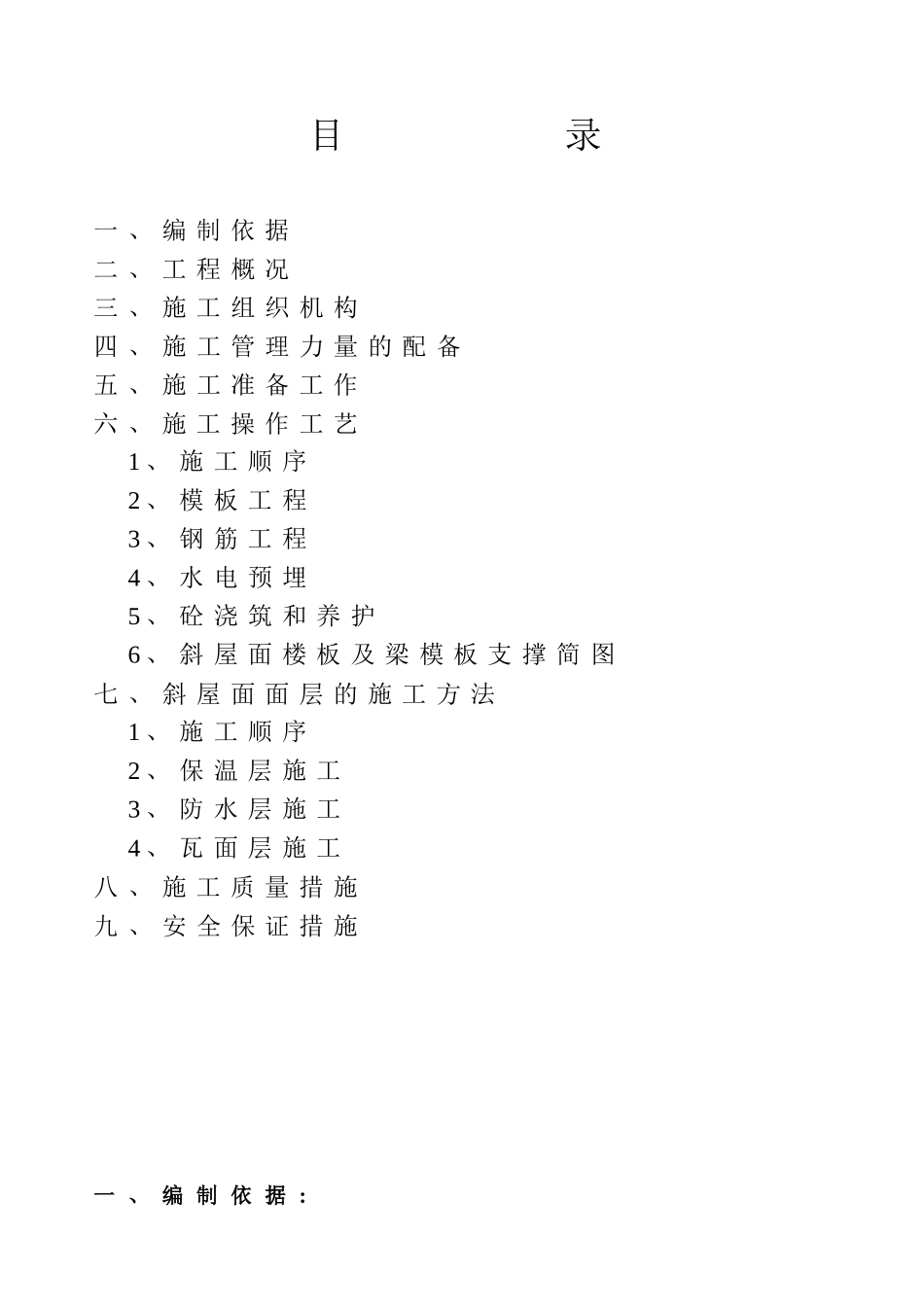 目　录

一、编制依据
二、工程概况
三、施工组织机构
四、施工管理力量的配备
五、施工准备工作
六、施工操作工艺
1、施工顺序
2、模板工程
3、钢筋工程
4、水电预埋
5、砼浇筑和养护
6、斜屋面楼板及梁模板支撑简图
七、斜屋面面层的施工方法
1、施工顺序
2、保温层施工
3、防水层施工
4、瓦面层施工
八、施工质量措施
九、安全保证措施

一、编制依据：